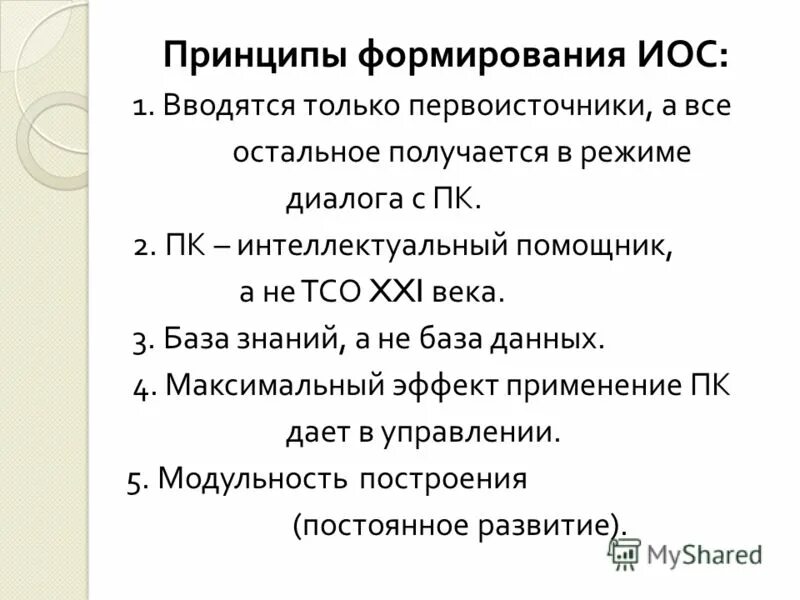 Принципы формирования ИОС:

1. Вводятся только первоисточники, а все остальное получается в режиме диалога с ПК.

2. ПК – интеллектуальный помощник, а не ТСО XXI века.

3. База знаний, а не база данных.

4. Максимальный эффект применение ПК дает в управлении.

5. Модульность построения (постоянное развитие).

MyShared